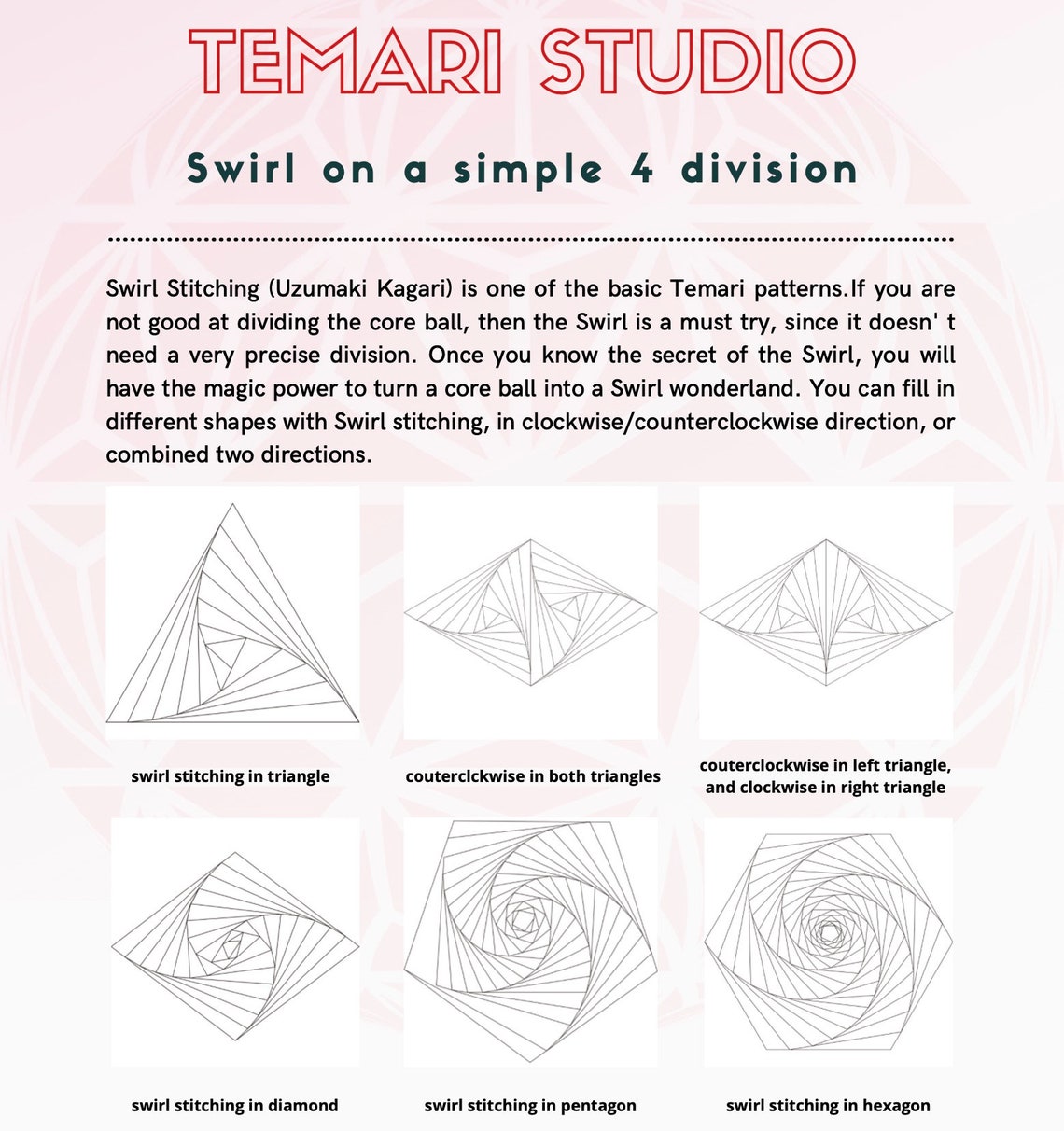 TEMARI STUDIO

Swirl on a simple 4 division

Swirl Stitching (Uzumaki Kagari) is one of the basic Temari patterns.If you are not good at dividing the core ball, then the Swirl is a must try, since it doesn' t need a very precise division. Once you know the secret of the Swirl, you will have the magic power to turn a core ball into a Swirl wonderland. You can fill in different shapes with Swirl stitching, in clockwise/counterclockwise direction, or combined two directions.

swirl stitching in triangle

couterclckwise in both triangles

couterclockwise in left triangle, and clockwise in right triangle

swirl stitching in diamond

swirl stitching in pentagon

swirl stitching in hexagon